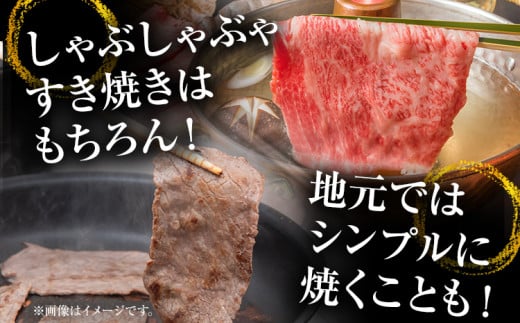 しゃぶしゃぶや
すき焼きは
もちろん！

地元では
シンプルに
焼くことも！

※画像はイメージです。